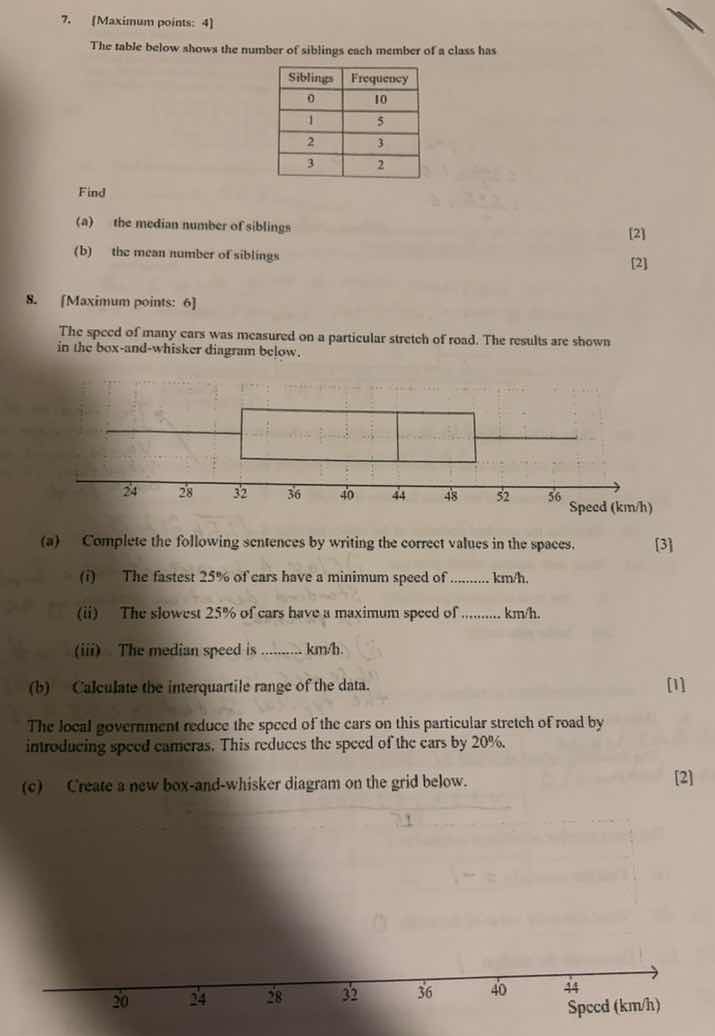 7. [Maximum points: 4]

The table below shows the number of siblings each member of a class has

| Siblings | Frequency |
|---|---|
| 0 | 10 |
| 1 | 5 |
| 2 | 3 |
| 3 | 2 |

Find

(a) the median number of siblings [2]

(b) the mean number of siblings [2]

8. [Maximum points: 6]

The speed of many cars was measured on a particular stretch of road. The results are shown in the box-and-whisker diagram below.

24 28 32 36 40 44 48 52 56 Speed (km/h)

(a) Complete the following sentences by writing the correct values in the spaces. [3]

(i) The fastest 25% of cars have a minimum speed of .......... km/h.

(ii) The slowest 25% of cars have a maximum speed of .......... km/h.

(iii) The median speed is .......... km/h.

(b) Calculate the interquartile range of the data. [1]

The local government reduce the speed of the cars on this particular stretch of road by introducing speed cameras. This reduces the speed of the cars by 20%.

(c) Create a new box-and-whisker diagram on the grid below. [2]

20 24 28 32 36 40 44 Speed (km/h)